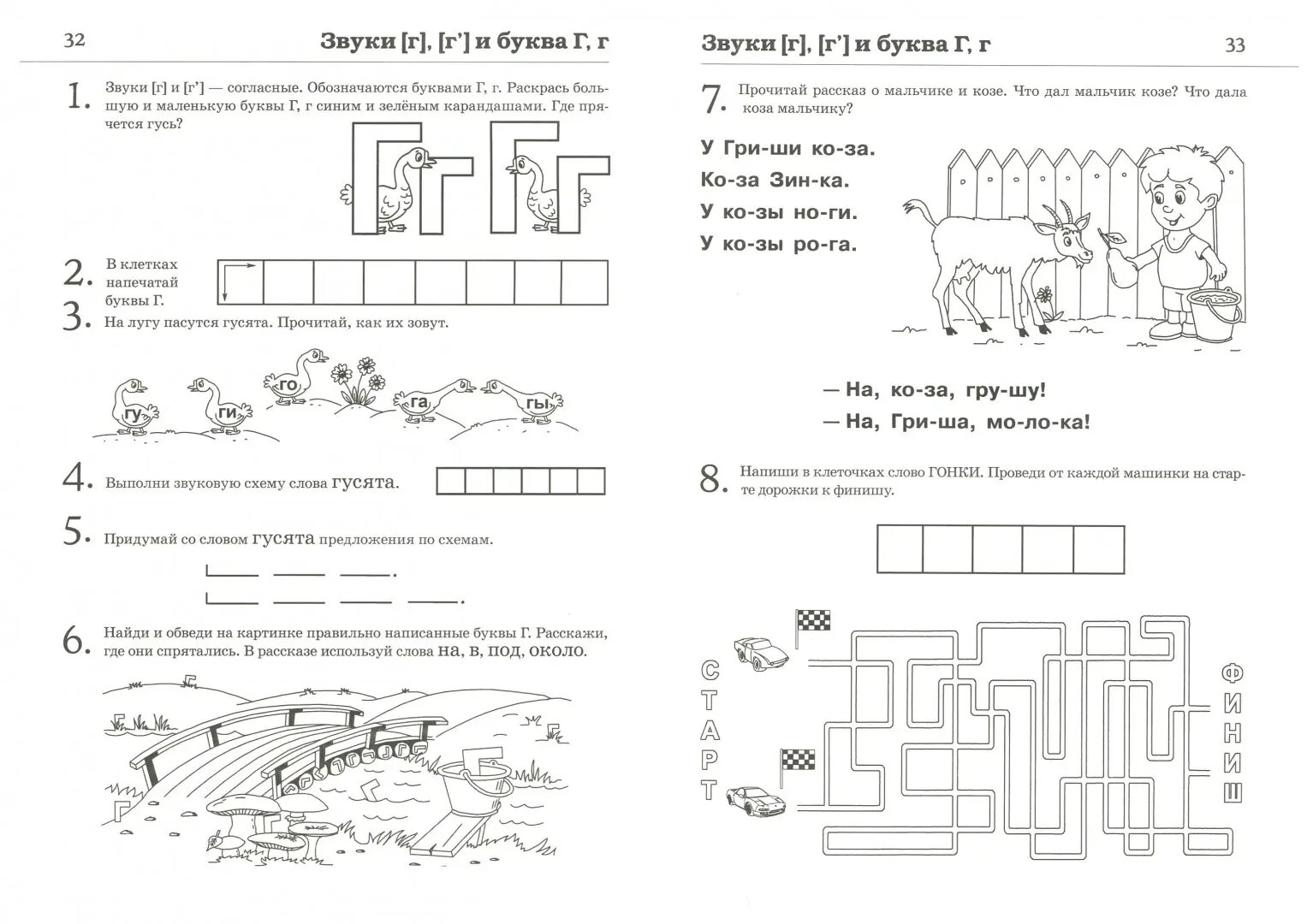 32

Звуки [г], [г'] и буква Г, г

1. Звуки [г] и [г'] — согласные. Обозначаются буквами Г, г. Раскрась большую и маленькую буквы Г, г синим и зелёным карандашами. Где прячется гусь?

2. В клетках напечатай буквы Г.

3. На лугу пасутся гусята. Прочитай, как их зовут.

гу ги го га гы

4. Выполни звуковую схему слова гусята.

5. Придумай со словом гусята предложения по схемам.

6. Найди и обведи на картинке правильно написанные буквы Г. Расскажи, где они спрятались. В рассказе используй слова на, в, под, около.

Звуки [г], [г'] и буква Г, г

33

7. Прочитай рассказ о мальчике и козе. Что дал мальчик козе? Что дала коза мальчику?

У Гри-ши ко-за.
Ко-за Зин-ка.
У ко-зы но-ги.
У ко-зы ро-га.

— На, ко-за, гру-шу!
— На, Гри-ша, мо-ло-ка!

8. Напиши в клеточках слово ГОНКИ. Проведи от каждой машинки на старте дорожки к финишу.

СТАРТ

ФИНИШ